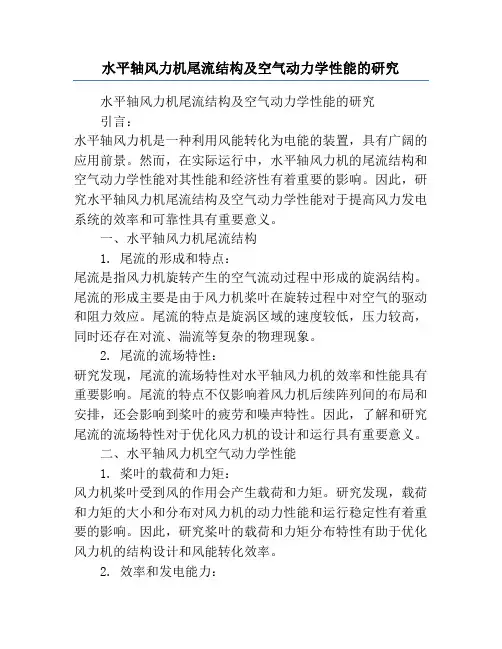 水平轴风力机尾流结构及空气动力学性能的研究

水平轴风力机尾流结构及空气动力学性能的研究

引言：

水平轴风力机是一种利用风能转化为电能的装置，具有广阔的应用前景。然而，在实际运行中，水平轴风力机的尾流结构和空气动力学性能对其性能和经济性有着重要的影响。因此，研究水平轴风力机尾流结构及空气动力学性能对于提高风力发电系统的效率和可靠性具有重要意义。

一、水平轴风力机尾流结构

1. 尾流的形成和特点：

尾流是指风力机旋转产生的空气流动过程中形成的旋涡结构。尾流的形成主要是由于风力机桨叶在旋转过程中对空气的驱动和阻力效应。尾流的特点是旋涡区域的速度较低，压力较高，同时还存在对流、湍流等复杂的物理现象。

2. 尾流的流场特性：

研究发现，尾流的流场特性对水平轴风力机的效率和性能具有重要影响。尾流的特点不仅影响着风力机后续阵列间的布局和安排，还会影响到桨叶的疲劳和噪声特性。因此，了解和研究尾流的流场特性对于优化风力机的设计和运行具有重要意义。

二、水平轴风力机空气动力学性能

1. 桨叶的载荷和力矩：

风力机桨叶受到风的作用会产生载荷和力矩。研究发现，载荷和力矩的大小和分布对风力机的动力性能和运行稳定性有着重要的影响。因此，研究桨叶的载荷和力矩分布特性有助于优化风力机的结构设计和风能转化效率。

2. 效率和发电能力：